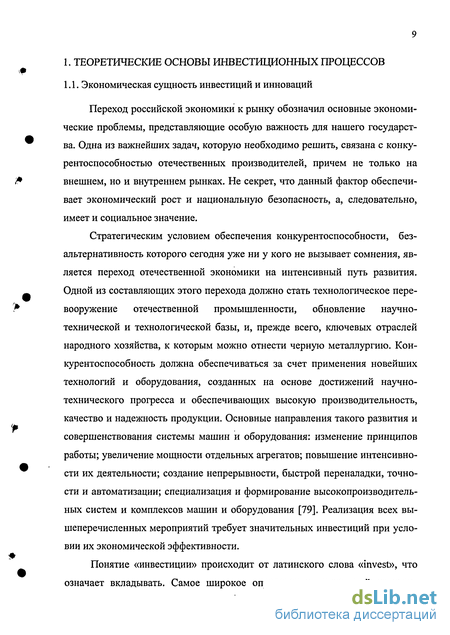 9

1. ТЕОРЕТИЧЕСКИЕ ОСНОВЫ ИНВЕСТИЦИОННЫХ ПРОЦЕССОВ

1.1. Экономическая сущность инвестиций и инноваций

Переход российской экономики к рынку обозначил основные экономические проблемы, представляющие особую важность для нашего государства. Одна из важнейших задач, которую необходимо решить, связана с конкурентоспособностью отечественных производителей, причем не только на внешнем, но и внутреннем рынках. Не секрет, что данный фактор обеспечивает экономический рост и национальную безопасность, а, следовательно, имеет и социальное значение.

Стратегическим условием обеспечения конкурентоспособности, безальтернативность которого сегодня уже ни у кого не вызывает сомнения, является переход отечественной экономики на интенсивный путь развития. Одной из составляющих этого перехода должно стать технологическое перевооружение отечественной промышленности, обновление научно-технической и технологической базы, и, прежде всего, ключевых отраслей народного хозяйства, к которым можно отнести черную металлургию. Конкурентоспособность должна обеспечиваться за счет применения новейших технологий и оборудования, созданных на основе достижений научно-технического прогресса и обеспечивающих высокую производительность, качество и надежность продукции. Основные направления такого развития и совершенствования системы машин и оборудования: изменение принципов работы; увеличение мощности отдельных агрегатов; повышение интенсивности их деятельности; создание непрерывности, быстрой переналадки, точности и автоматизации; специализация и формирование высокопроизводительных систем и комплексов машин и оборудования [79]. Реализация всех вышеперечисленных мероприятий требует значительных инвестиций при условии их экономической эффективности.

Понятие «инвестиции» происходит от латинского слова «invest», что означает вкладывать. Самое широкое оп

dsLib.net
библиотека диссертаций